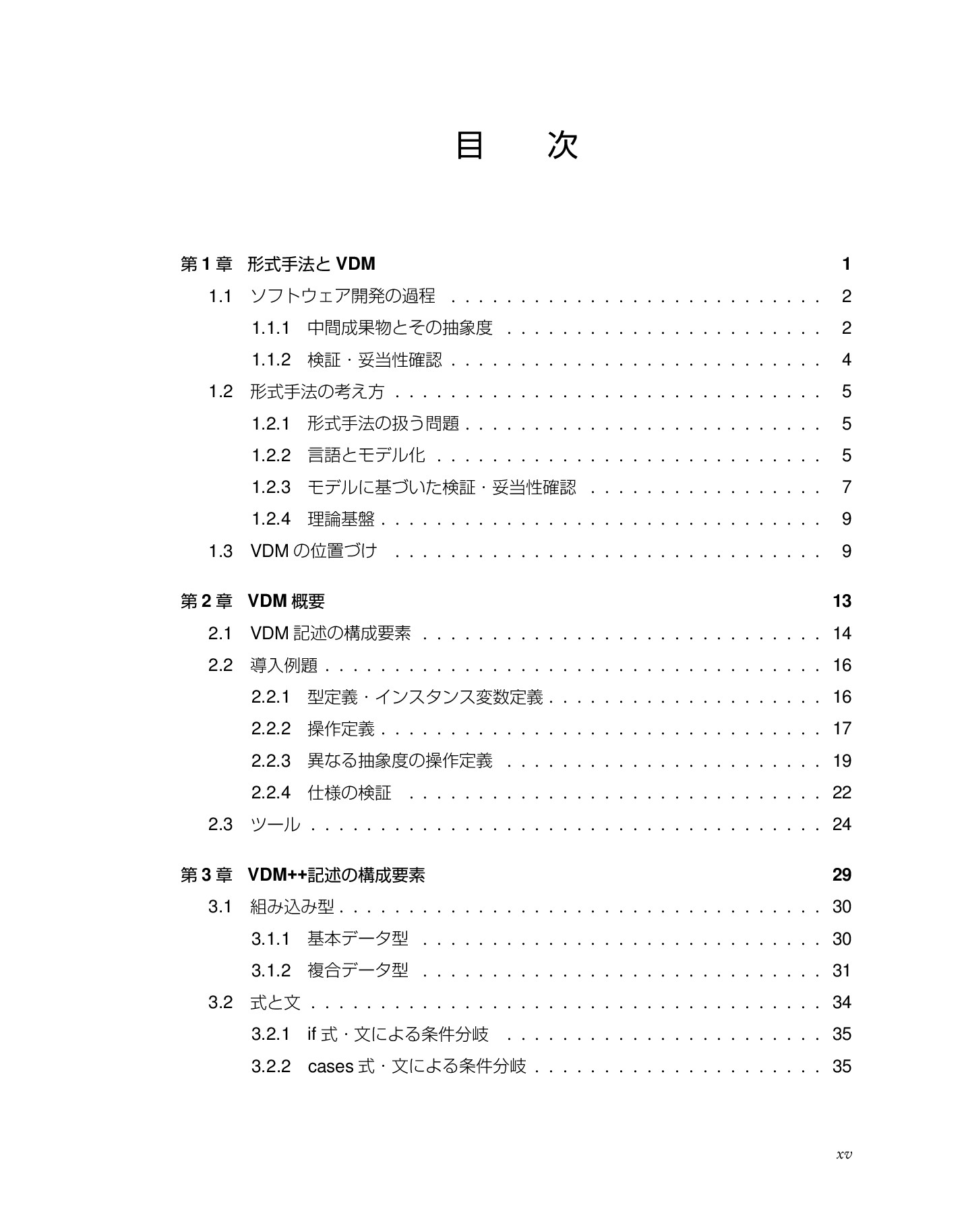 目 次

第1章 形式手法とVDM 1

1.1 ソフトウェア開発の過程 2

1.1.1 中間成果物とその抽象度 2

1.1.2 検証・妥当性確認 4

1.2 形式手法の考え方 5

1.2.1 形式手法の扱う問題 5

1.2.2 言語とモデル化 5

1.2.3 モデルに基づいた検証・妥当性確認 7

1.2.4 理論基盤 9

1.3 VDMの位置づけ 9

第2章 VDM概要 13

2.1 VDM記述の構成要素 14

2.2 導入例題 16

2.2.1 型定義・インスタンス変数定義 16

2.2.2 操作定義 17

2.2.3 異なる抽象度の操作定義 19

2.2.4 仕様の検証 22

2.3 ツール 24

第3章 VDM++記述の構成要素 29

3.1 組み込み型 30

3.1.1 基本データ型 30

3.1.2 複合データ型 31

3.2 式と文 34

3.2.1 if式・文による条件分岐 35

3.2.2 cases式・文による条件分岐 35

xv